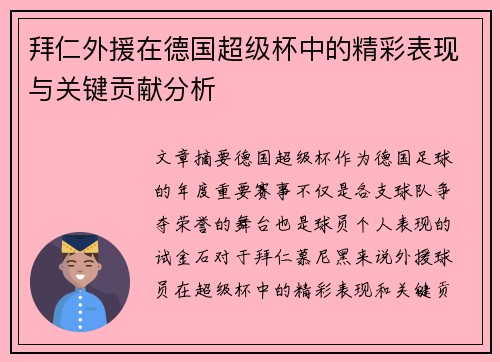 拜仁外援在德国超级杯中的精彩表现与关键贡献分析

文章摘要德国超级杯作为德国足球的年度重要赛事不仅是各支球队争夺荣誉的舞台也是球员个人表现的试金石对于拜仁慕尼黑来说外援球员在超级杯中的精彩表现和关键贡